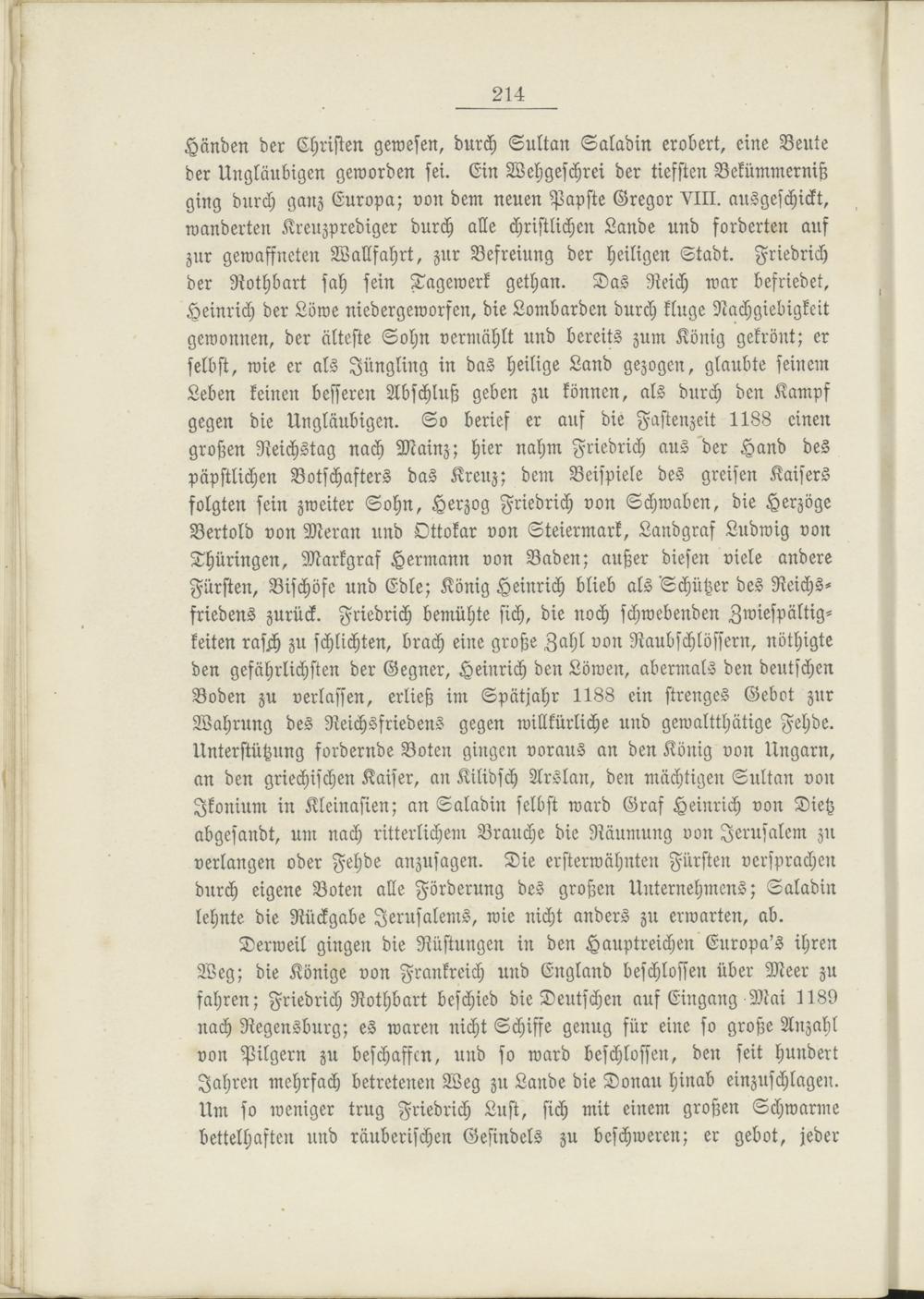 214

Händen der Christen gewesen, durch Sultan Saladin erobert, eine Beute der Ungläubigen geworden sei. Ein Wehgeschrei der tiefsten Bekümmerniß ging durch ganz Europa; von dem neuen Papste Gregor VIII. ausgeschickt, wanderten Kreuzprediger durch alle christlichen Lande und forderten auf zur gewaffneten Wallfahrt, zur Befreiung der heiligen Stadt. Friedrich der Rothbart sah sein Tagewerk gethan. Das Reich war befriedet, Heinrich der Löwe niedergeworfen, die Lombarden durch kluge Nachgiebigkeit gewonnen, der älteste Sohn vermählt und bereits zum König gekrönt; er selbst, wie er als Jüngling in das heilige Land gezogen, glaubte seinem Leben keinen besseren Abschluß geben zu können, als durch den Kampf gegen die Ungläubigen. So berief er auf die Fastenzeit 1188 einen großen Reichstag nach Mainz; hier nahm Friedrich aus der Hand des päpstlichen Botschafters das Kreuz; dem Beispiele des greisen Kaisers folgten sein zweiter Sohn, Herzog Friedrich von Schwaben, die Herzöge Bertold von Meran und Ottokar von Steiermark, Landgraf Ludwig von Thüringen, Markgraf Hermann von Baden; außer diesen viele andere Fürsten, Bischöfe und Edle; König Heinrich blieb als Schützer des Reichsfriedens zurück. Friedrich bemühte sich, die noch schwebenden Zwiespältigkeiten rasch zu schlichten, brach eine große Zahl von Raubschlössern, nöthigte den gefährlichsten der Gegner, Heinrich den Löwen, abermals den deutschen Boden zu verlassen, erließ im Spätjahr 1188 ein strenges Gebot zur Wahrung des Reichsfriedens gegen willkürliche und gewaltthätige Fehde. Unterstützung fordernde Boten gingen voraus an den König von Ungarn, an den griechischen Kaiser, an Kilidsch Arslan, den mächtigen Sultan von Ikonium in Kleinasien; an Saladin selbst ward Graf Heinrich von Dietz abgesandt, um nach ritterlichem Brauche die Räumung von Jerusalem zu verlangen oder Fehde anzusagen. Die ersterwähnten Fürsten versprachen durch eigene Boten alle Förderung des großen Unternehmens; Saladin lehnte die Rückgabe Jerusalems, wie nicht anders zu erwarten, ab.

Derweil gingen die Rüstungen in den Hauptreichen Europa's ihren Weg; die Könige von Frankreich und England beschlossen über Meer zu fahren; Friedrich Rothbart beschied die Deutschen auf Eingang Mai 1189 nach Regensburg; es waren nicht Schiffe genug für eine so große Anzahl von Pilgern zu beschaffen, und so ward beschlossen, den seit hundert Jahren mehrfach betretenen Weg zu Lande die Donau hinab einzuschlagen. Um so weniger trug Friedrich Lust, sich mit einem großen Schwarme bettelhaften und räuberischen Gesindels zu beschweren; er gebot, jeder